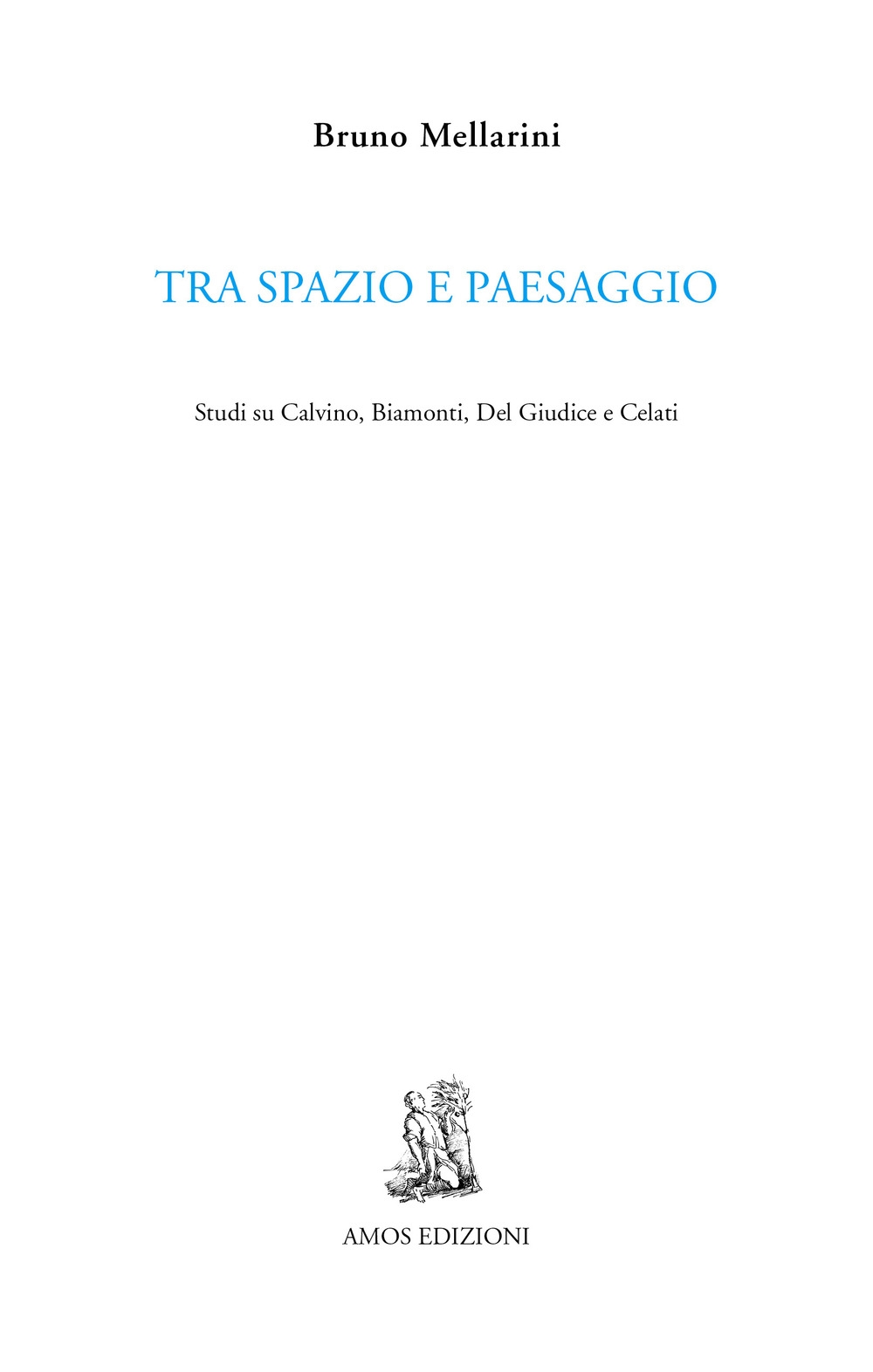 Bruno Mellarini

TRA SPAZIO E PAESAGGIO

Studi su Calvino, Biamonti, Del Giudice e Celati

AMOS EDIZIONI